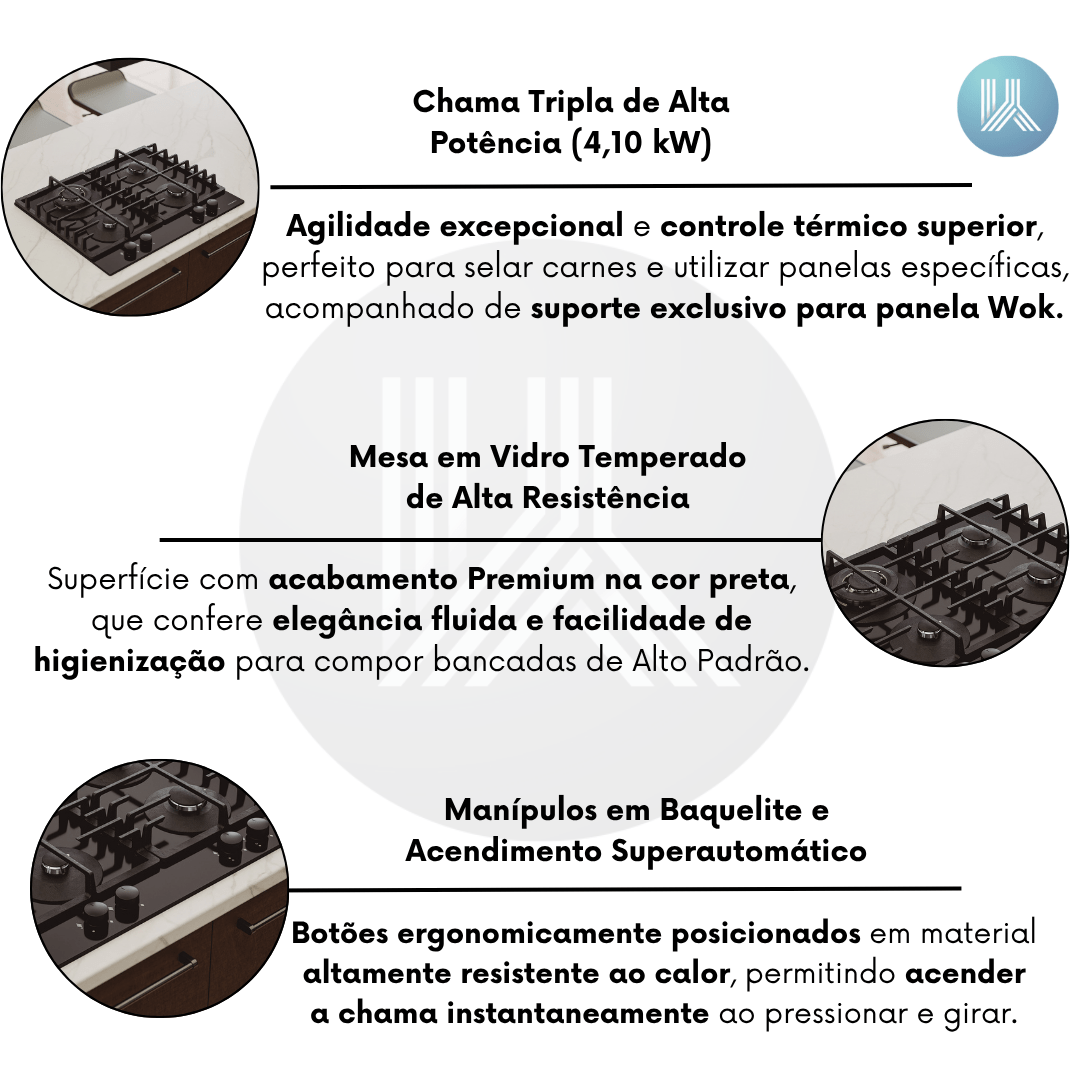 Chama Tripla de Alta Potência (4,10 kW)

Agilidade excepcional e controle térmico superior, perfeito para selar carnes e utilizar panelas específicas, acompanhado de suporte exclusivo para panela Wok.

Mesa em Vidro Temperado de Alta Resistência

Superfície com acabamento Premium na cor preta, que confere elegância fluida e facilidade de higienização para compor bancadas de Alto Padrão.

Manípulos em Baquelite e Acendimento Superautomático

Botões ergonomicamente posicionados em material altamente resistente ao calor, permitindo acender a chama instantaneamente ao pressionar e girar.